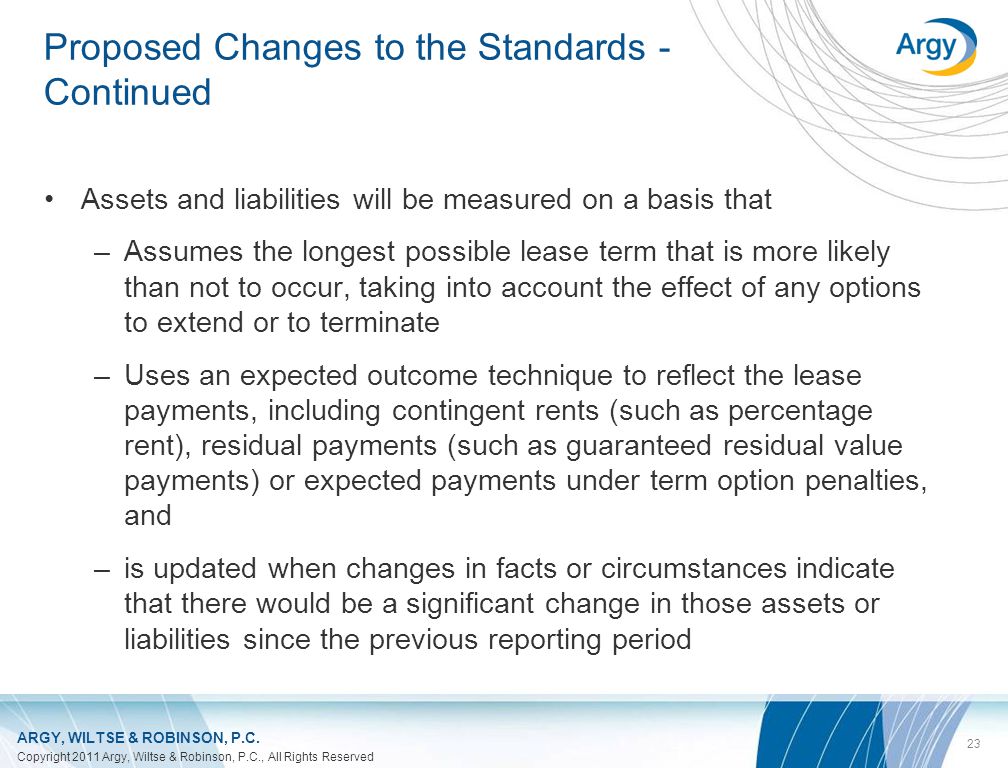 Proposed Changes to the Standards - Continued

Argy

• Assets and liabilities will be measured on a basis that

– Assumes the longest possible lease term that is more likely than not to occur, taking into account the effect of any options to extend or to terminate

– Uses an expected outcome technique to reflect the lease payments, including contingent rents (such as percentage rent), residual payments (such as guaranteed residual value payments) or expected payments under term option penalties, and

– is updated when changes in facts or circumstances indicate that there would be a significant change in those assets or liabilities since the previous reporting period

ARGY, WILTSE & ROBINSON, P.C.
Copyright 2011 Argy, Wiltse & Robinson, P.C., All Rights Reserved

23